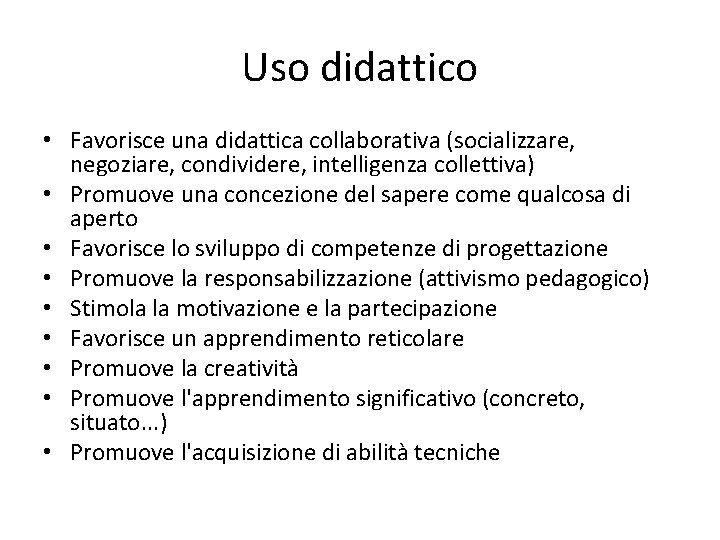 Uso didattico

• Favorisce una didattica collaborativa (socializzare, negoziare, condividere, intelligenza collettiva)
• Promuove una concezione del sapere come qualcosa di aperto
• Favorisce lo sviluppo di competenze di progettazione
• Promuove la responsabilizzazione (attivismo pedagogico)
• Stimola la motivazione e la partecipazione
• Favorisce un apprendimento reticolare
• Promuove la creatività
• Promuove l'apprendimento significativo (concreto, situato...)
• Promuove l'acquisizione di abilità tecniche